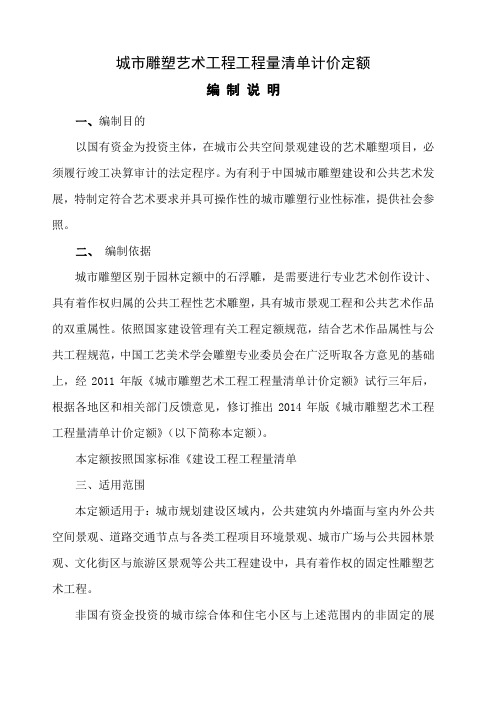 城市雕塑艺术工程工程量清单计价定额

编 制 说 明

一、编制目的

以国有资金为投资主体，在城市公共空间景观建设的艺术雕塑项目，必须履行竣工决算审计的法定程序。为有利于中国城市雕塑建设和公共艺术发展，特制定符合艺术要求并具可操作性的城市雕塑行业性标准，提供社会参照。

二、 编制依据

城市雕塑区别于园林定额中的石浮雕，是需要进行专业艺术创作设计、具有着作权归属的公共工程性艺术雕塑，具有城市景观工程和公共艺术作品的双重属性。依照国家建设管理有关工程定额规范，结合艺术作品属性与公共工程规范，中国工艺美术学会雕塑专业委员会在广泛听取各方意见的基础上，经 2011 年版《城市雕塑艺术工程工程量清单计价定额》试行三年后，根据各地区和相关部门反馈意见，修订推出 2014 年版《城市雕塑艺术工程工程量清单计价定额》(以下简称本定额)。

本定额按照国家标准《建设工程工程量清单

三、适用范围

本定额适用于：城市规划建设区域内，公共建筑内外墙面与室内外公共空间景观、道路交通节点与各类工程项目环境景观、城市广场与公共园林景观、文化街区与旅游区景观等公共工程建设中，具有着作权的固定性雕塑艺术工程。

非国有资金投资的城市综合体和住宅小区与上述范围内的非固定的展